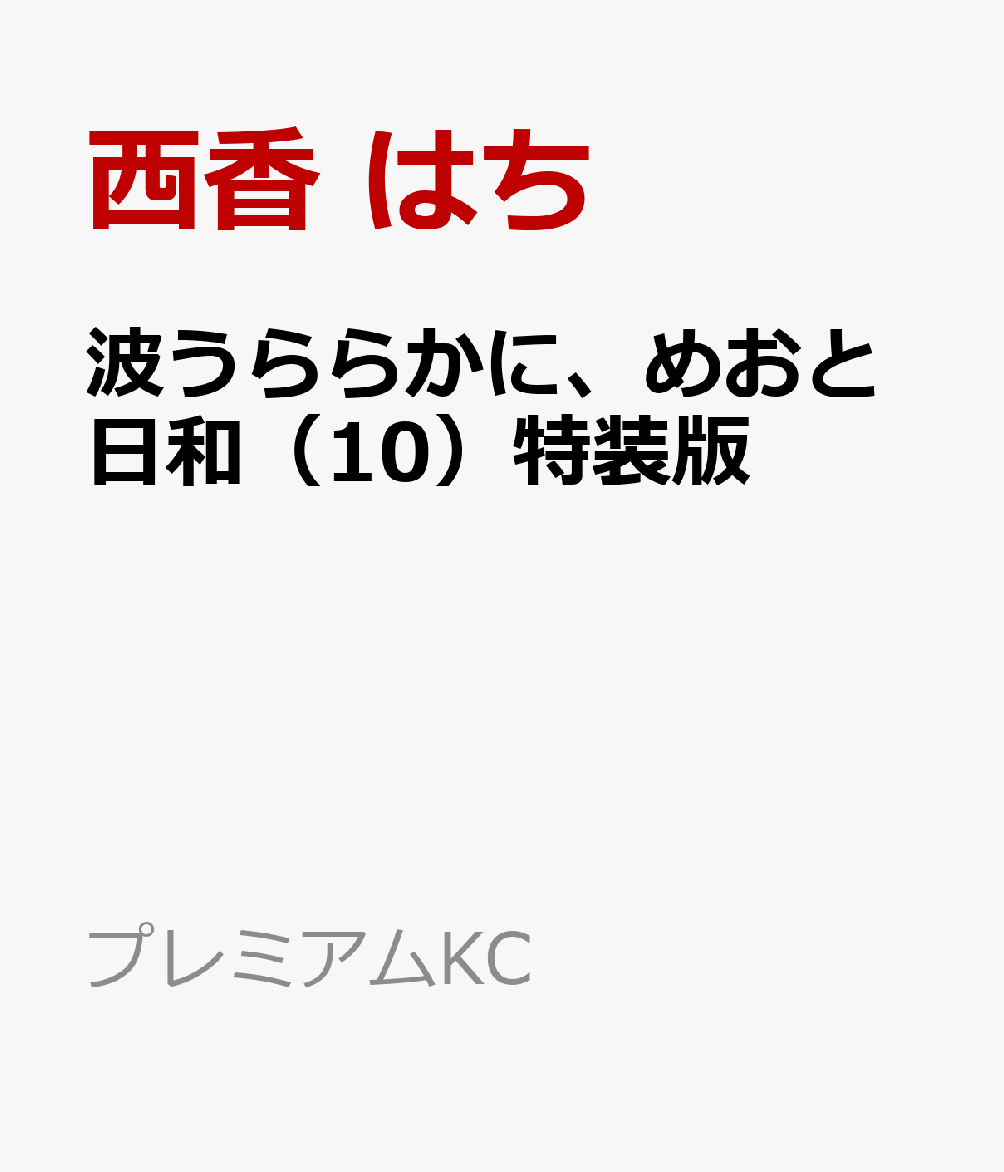 西香 はち

波うららかに、めおと日和（10）特装版

プレミアムKC